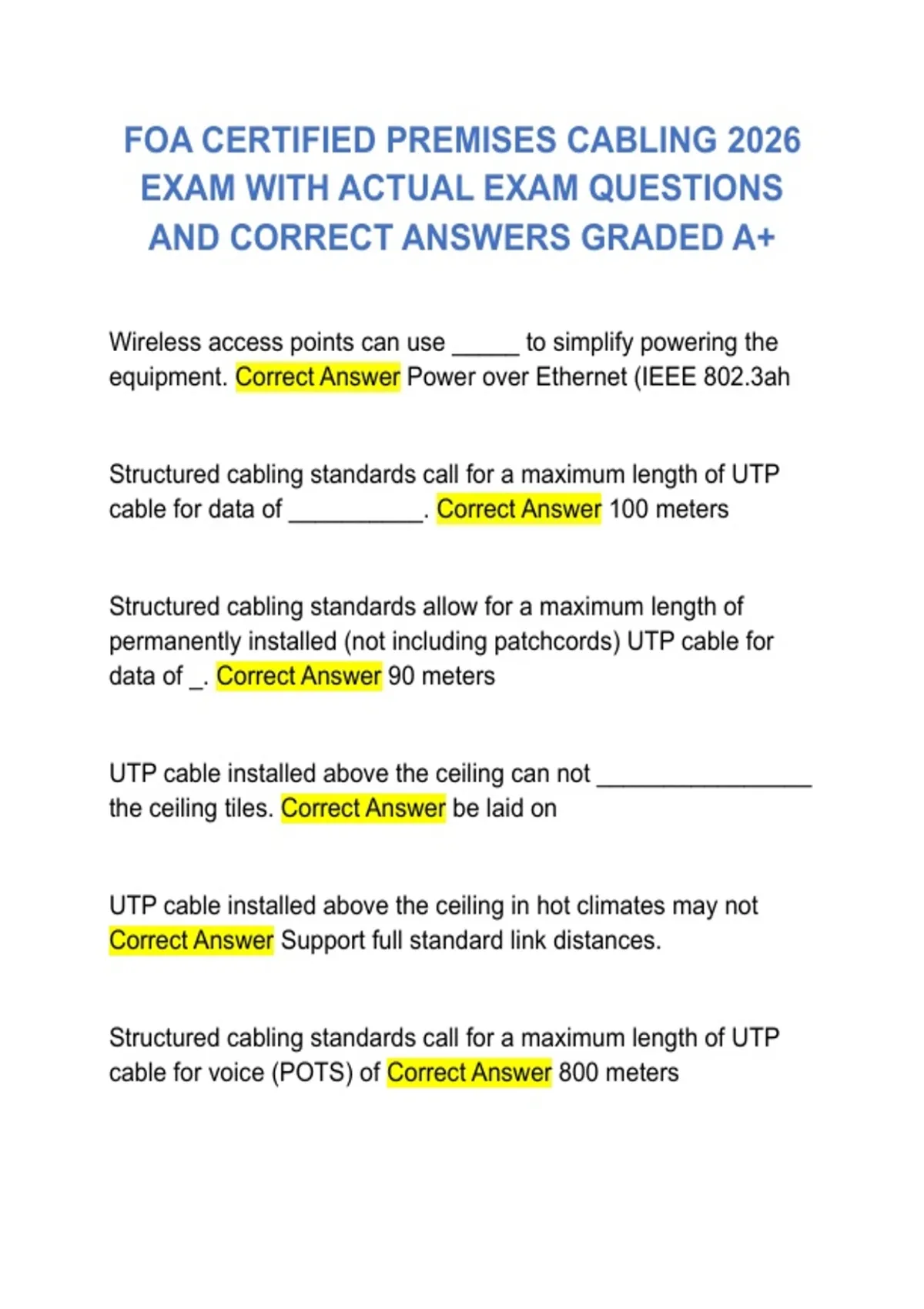 FOA CERTIFIED PREMISES CABLING 2026 EXAM WITH ACTUAL EXAM QUESTIONS AND CORRECT ANSWERS GRADED A+

Wireless access points can use _____ to simplify powering the equipment. Correct Answer Power over Ethernet (IEEE 802.3ah

Structured cabling standards call for a maximum length of UTP cable for data of __________. Correct Answer 100 meters

Structured cabling standards allow for a maximum length of permanently installed (not including patchcords) UTP cable for data of _. Correct Answer 90 meters

UTP cable installed above the ceiling can not ________________ the ceiling tiles. Correct Answer be laid on

UTP cable installed above the ceiling in hot climates may not Correct Answer Support full standard link distances.

Structured cabling standards call for a maximum length of UTP cable for voice (POTS) of Correct Answer 800 meters